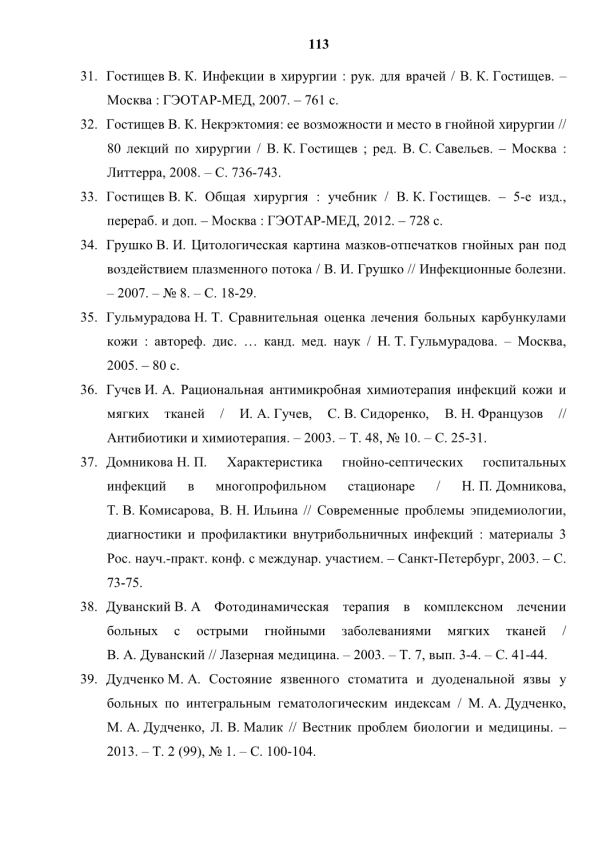 113

31. Гостищев В. К. Инфекции в хирургии : рук. для врачей / В. К. Гостищев. – Москва : ГЭОТАР-МЕД, 2007. – 761 с.

32. Гостищев В. К. Некрэктомия: ее возможности и место в гнойной хирургии // 80 лекций по хирургии / В. К. Гостищев ; ред. В. С. Савельев. – Москва : Литтерра, 2008. – С. 736-743.

33. Гостищев В. К. Общая хирургия : учебник / В. К. Гостищев. – 5-е изд., перераб. и доп. – Москва : ГЭОТАР-МЕД, 2012. – 728 с.

34. Грушко В. И. Цитологическая картина мазков-отпечатков гнойных ран под воздействием плазменного потока / В. И. Грушко // Инфекционные болезни. – 2007. – № 8. – С. 18-29.

35. Гульмурадова Н. Т. Сравнительная оценка лечения больных карбункулами кожи : автореф. дис. … канд. мед. наук / Н. Т. Гульмурадова. – Москва, 2005. – 80 с.

36. Гучев И. А. Рациональная антимикробная химиотерапия инфекций кожи и мягких тканей / И. А. Гучев, С. В. Сидоренко, В. Н. Французов // Антибиотики и химиотерапия. – 2003. – Т. 48, № 10. – С. 25-31.

37. Домникова Н. П. Характеристика гнойно-септических госпитальных инфекций в многопрофильном стационаре / Н. П. Домникова, Т. В. Комисарова, В. Н. Ильина // Современные проблемы эпидемиологии, диагностики и профилактики внутрибольничных инфекций : материалы 3 Рос. науч.-практ. конф. с междунар. участием. – Санкт-Петербург, 2003. – С. 73-75.

38. Дуванский В. А Фотодинамическая терапия в комплексном лечении больных с острыми гнойными заболеваниями мягких тканей / В. А. Дуванский // Лазерная медицина. – 2003. – Т. 7, вып. 3-4. – С. 41-44.

39. Дудченко М. А. Состояние язвенного стоматита и дуоденальной язвы у больных по интегральным гематологическим индексам / М. А. Дудченко, М. А. Дудченко, Л. В. Малик // Вестник проблем биологии и медицины. – 2013. – Т. 2 (99), № 1. – С. 100-104.